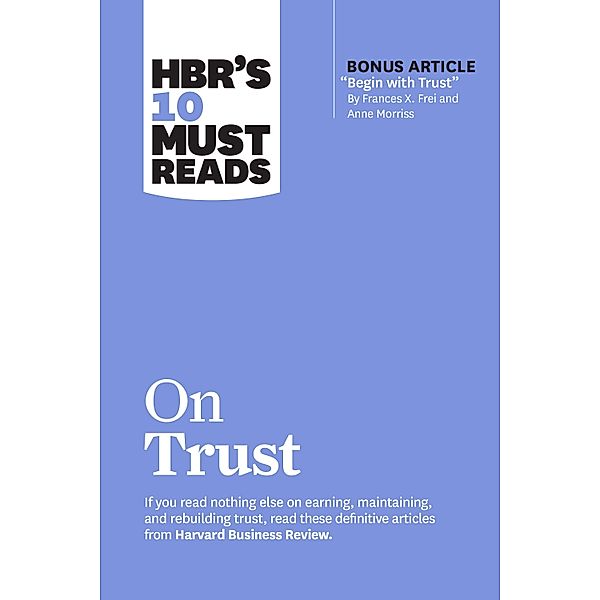 HBR'S 10 MUST READS

BONUS ARTICLE
"Begin with Trust"
By Frances X. Frei and Anne Morriss

On Trust

If you read nothing else on earning, maintaining, and rebuilding trust, read these definitive articles from Harvard Business Review.